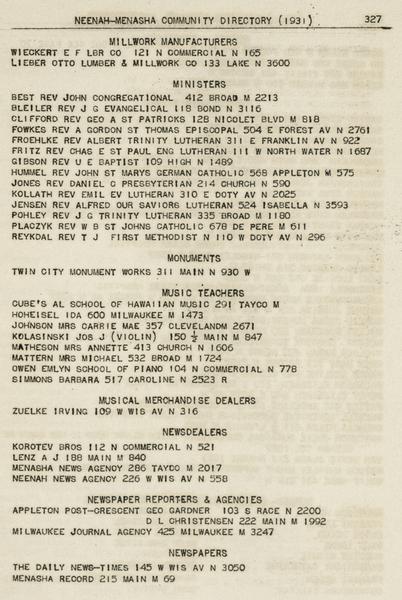 NEENAH-MENASHA COMMUNITY DIRECTORY (1931)                327

MILLWORK MANUFACTURERS
WIECKERT E F LBR CO 121 N COMMERCIAL N 165
LIEBER OTTO LUMBER & MILLWORK CO 133 LAKE N 3600

MINISTERS
BEST REV JOHN CONGREGATIONAL 412 BROAD M 2213
BLEILER REV J G EVANGELICAL 118 BOND N 3116
CLIFFORD REV GEO A ST PATRICKS 128 NICOLET BLVD M 818
FOWKES REV A GORDON ST THOMAS EPISCOPAL 504 E FOREST AV N 2761
FROEHLKE REV ALBERT TRINITY LUTHERAN 311 E FRANKLIN AV N 922
FRITZ REV CHAS E ST PAUL ENG LUTHERAN 111 W NORTH WATER N 1687
GIBSON REV U E BAPTIST 109 HIGH N 1489
HUMMEL REV JOHN ST MARYS GERMAN CATHOLIC 568 APPLETON M 575
JONES REV DANIEL C PRESBYTERIAN 214 CHURCH N 590
KOLLATH REV EMIL EV LUTHERAN 310 E DOTY AV N 2025
JENSEN REV ALFRED OUR SAVIORS LUTHERAN 524 ISABELLA N 3593
POHLEY REV J G TRINITY LUTHERAN 335 BROAD M 1180
PLACZYK REV W B ST JOHNS CATHOLIC 678 DE PERE M 611
REYKDAL REV T J FIRST METHODIST N 110 W DOTY AV N 296

MONUMENTS
TWIN CITY MONUMENT WORKS 311 MAIN N 930 W

MUSIC TEACHERS
CUBE'S AL SCHOOL OF HAWAIIAN MUSIC 291 TAYCO M
HOHEISEL IDA 600 MILWAUKEE M 1473
JOHNSON MRS CARRIE MAE 357 CLEVELANDM 2671
KOLASINSKI JOS J (VIOLIN) 150 $\frac{1}{2}$ MAIN M 847
MATHESON MRS ANNETTE 413 CHURCH N 1606
MATTERN MRS MICHAEL 532 BROAD M 1724
OWEN EMLYN SCHOOL OF PIANO 104 N COMMERCIAL N 778
SIMMONS BARBARA 517 CAROLINE N 2523 R

MUSICAL MERCHANDISE DEALERS
ZUELKE IRVING 109 W WIS AV N 316

NEWSDEALERS
KOROTEV BROS 112 N COMMERCIAL N 521
LENZ A J 188 MAIN M 840
MENASHA NEWS AGENCY 286 TAYCO M 2017
NEENAH NEWS AGENCY 226 W WIS AV N 558

NEWSPAPER REPORTERS & AGENCIES
APPLETON POST-CRESCENT GEO GARDNER 103 S RACE N 2200
D L CHRISTENSEN 222 MAIN M 1992
MILWAUKEE JOURNAL AGENCY 425 MILWAUKEE M 3247

NEWSPAPERS
THE DAILY NEWS-TIMES 145 W WIS AV N 3050
MENASHA RECORD 215 MAIN M 69